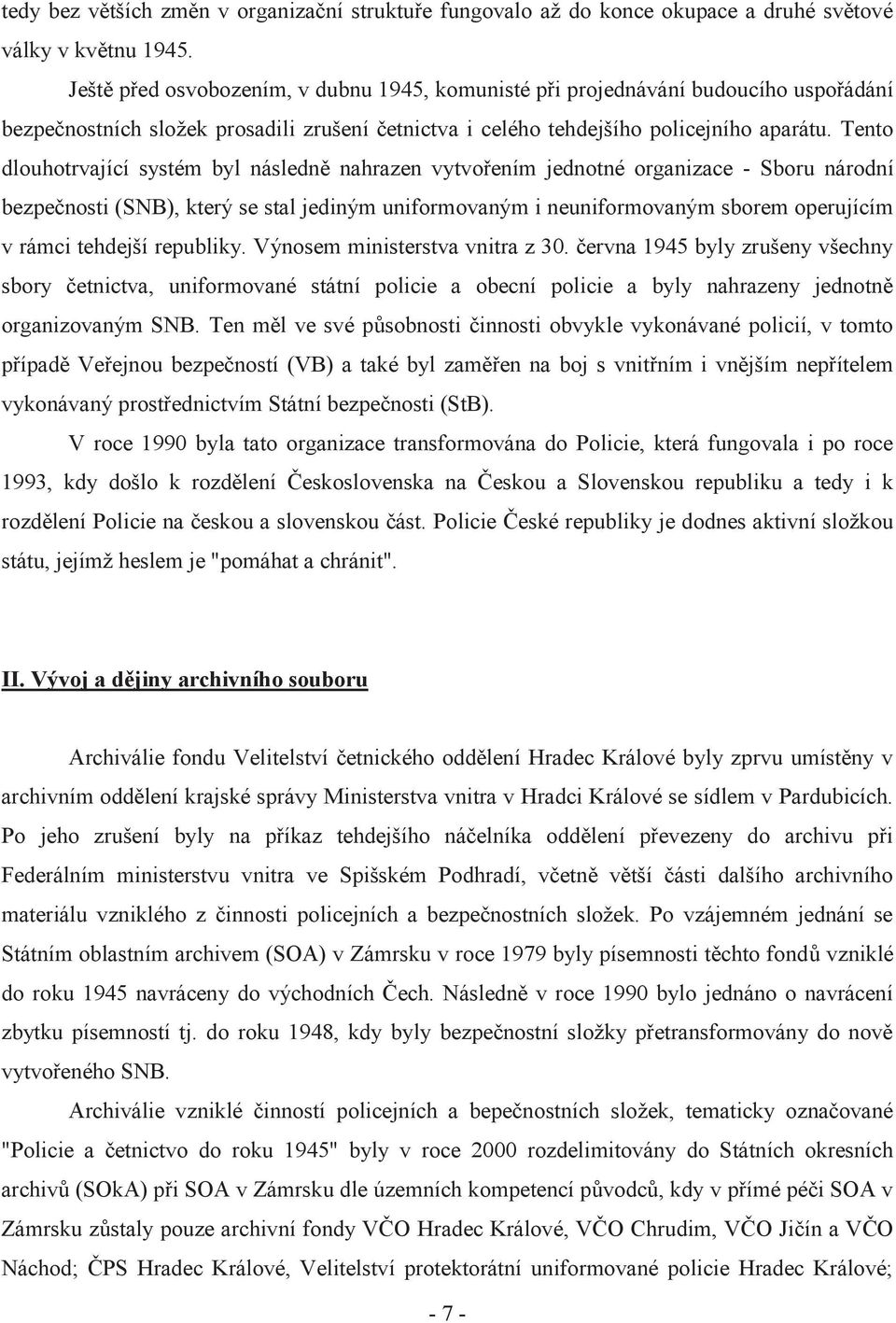 tedy bez větších změn v organizační struktuře fungovalo až do konce okupace a druhé světové války v květnu 1945.

Ještě před osvobozením, v dubnu 1945, komunisté při projednávání budoucího uspořádání bezpečnostních složek prosadili zrušení četnictva i celého tehdejšího policejního aparátu. Tento dlouhotrvající systém byl následně nahrazen vytvořením jednotné organizace - Sboru národní bezpečnosti (SNB), který se stal jediným uniformovaným i neuniformovaným sborem operujícím v rámci tehdejší republiky. Výnosem ministerstva vnitra z 30. června 1945 byly zrušeny všechny sbory četnictva, uniformované státní policie a obecní policie a byly nahrazeny jednotně organizovaným SNB. Ten měl ve své působnosti činnosti obvykle vykonávané policií, v tomto případě Veřejnou bezpečností (VB) a také byl zaměřen na boj s vnitřním i vnějším nepřítelem vykonávaný prostřednictvím Státní bezpečnosti (StB).

V roce 1990 byla tato organizace transformována do Policie, která fungovala i po roce 1993, kdy došlo k rozdělení Československa na Českou a Slovenskou republiku a tedy i k rozdělení Policie na českou a slovenskou část. Policie České republiky je dodnes aktivní složkou státu, jejímž heslem je "pomáhat a chránit".

II. Vývoj a dějiny archivního souboru

Archiválie fondu Velitelství četnického oddělení Hradec Králové byly zprvu umístěny v archivním oddělení krajské správy Ministerstva vnitra v Hradci Králové se sídlem v Pardubicích. Po jeho zrušení byly na příkaz tehdejšího náčelníka oddělení převezeny do archivu při Federálním ministerstvu vnitra ve Spišském Podhradí, včetně větší části dalšího archivního materiálu vzniklého z činnosti policejních a bezpečnostních složek. Po vzájemném jednání se Státním oblastním archivem (SOA) v Zámrsku v roce 1979 byly písemnosti těchto fondů vzniklé do roku 1945 navráceny do východních Čech. Následně v roce 1990 bylo jednáno o navrácení zbytku písemností tj. do roku 1948, kdy byly bezpečnostní složky přetransformovány do nově vytvořeného SNB.

Archiválie vzniklé činností policejních a bepečnostních složek, tematicky označované "Policie a četnictvo do roku 1945" byly v roce 2000 rozdelimitovány do Státních okresních archivů (SOkA) při SOA v Zámrsku dle územních kompetencí původců, kdy v přímé péči SOA v Zámrsku zůstaly pouze archivní fondy VČO Hradec Králové, VČO Chrudim, VČO Jičín a VČO Náchod; ČPS Hradec Králové, Velitelství protektorátní uniformované policie Hradec Králové;

- 7 -